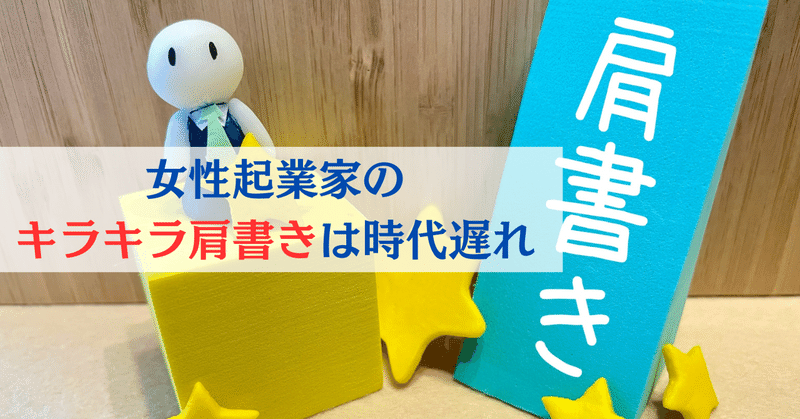 女性起業家の
キラキラ肩書きは時代遅れ

肩書き